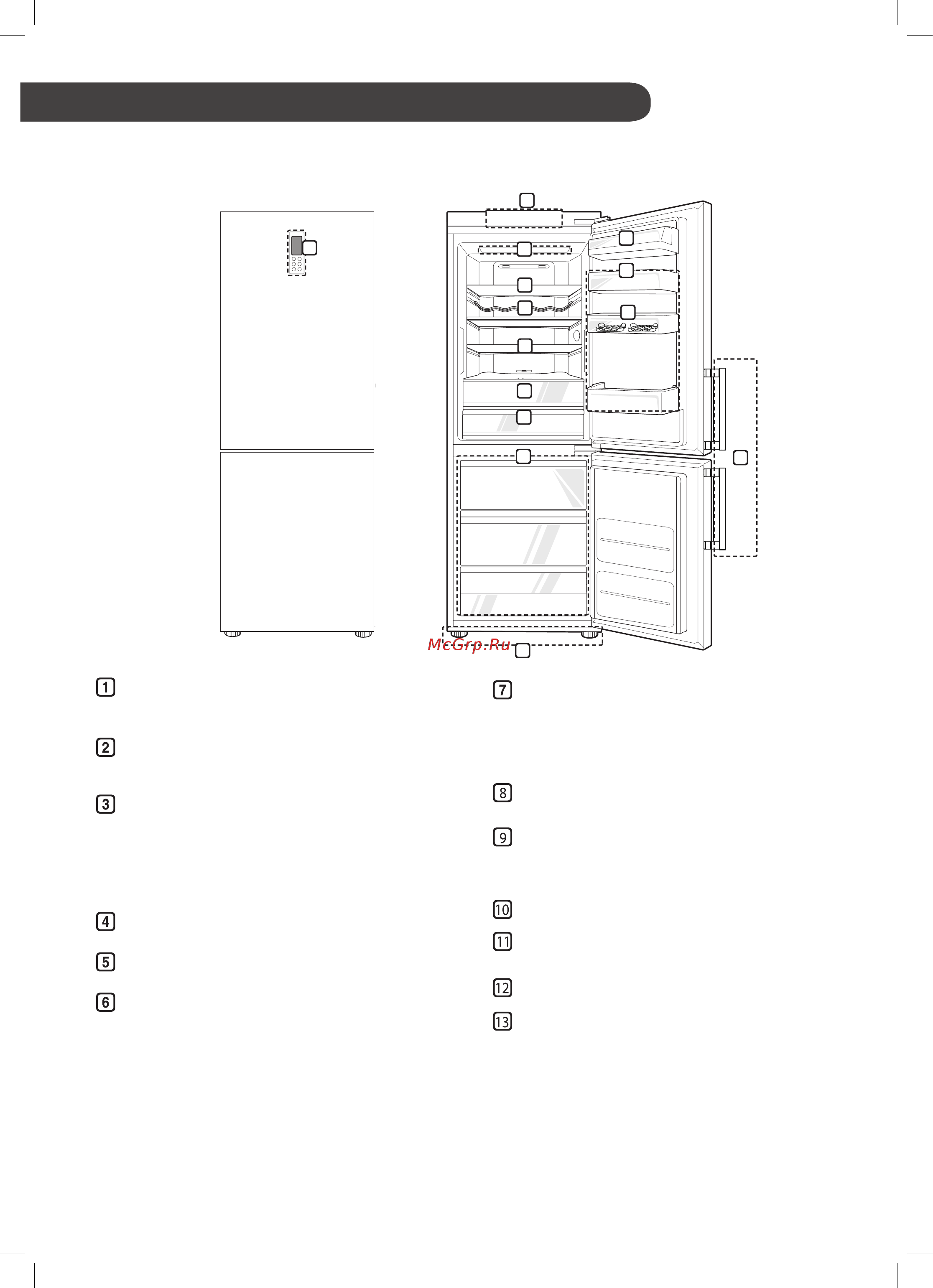 McGrp.Ru

1

2

3

4

5

6

7

8

9

10

11

12

13